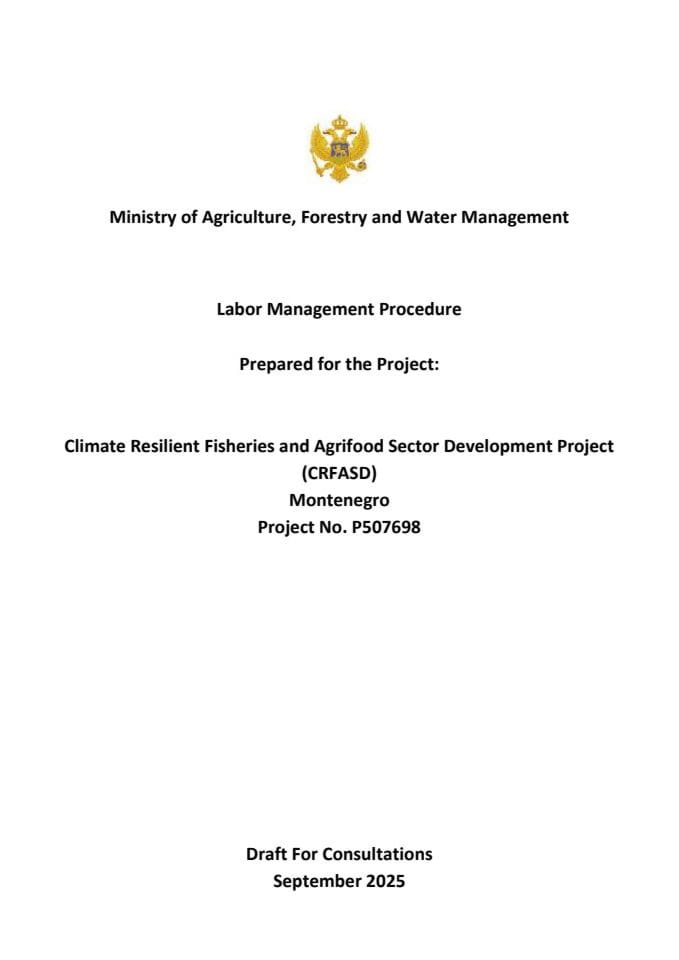 Ministry of Agriculture, Forestry and Water Management

Labor Management Procedure

Prepared for the Project:

Climate Resilient Fisheries and Agrifood Sector Development Project (CRFASD)
Montenegro
Project No. P507698

Draft For Consultations
September 2025